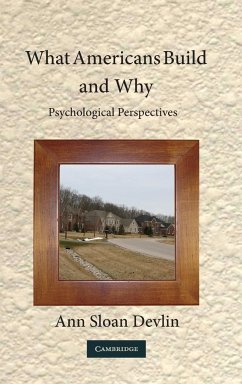 What Americans Build and Why

Psychological Perspectives

Ann Sloan Devlin

CAMBRIDGE